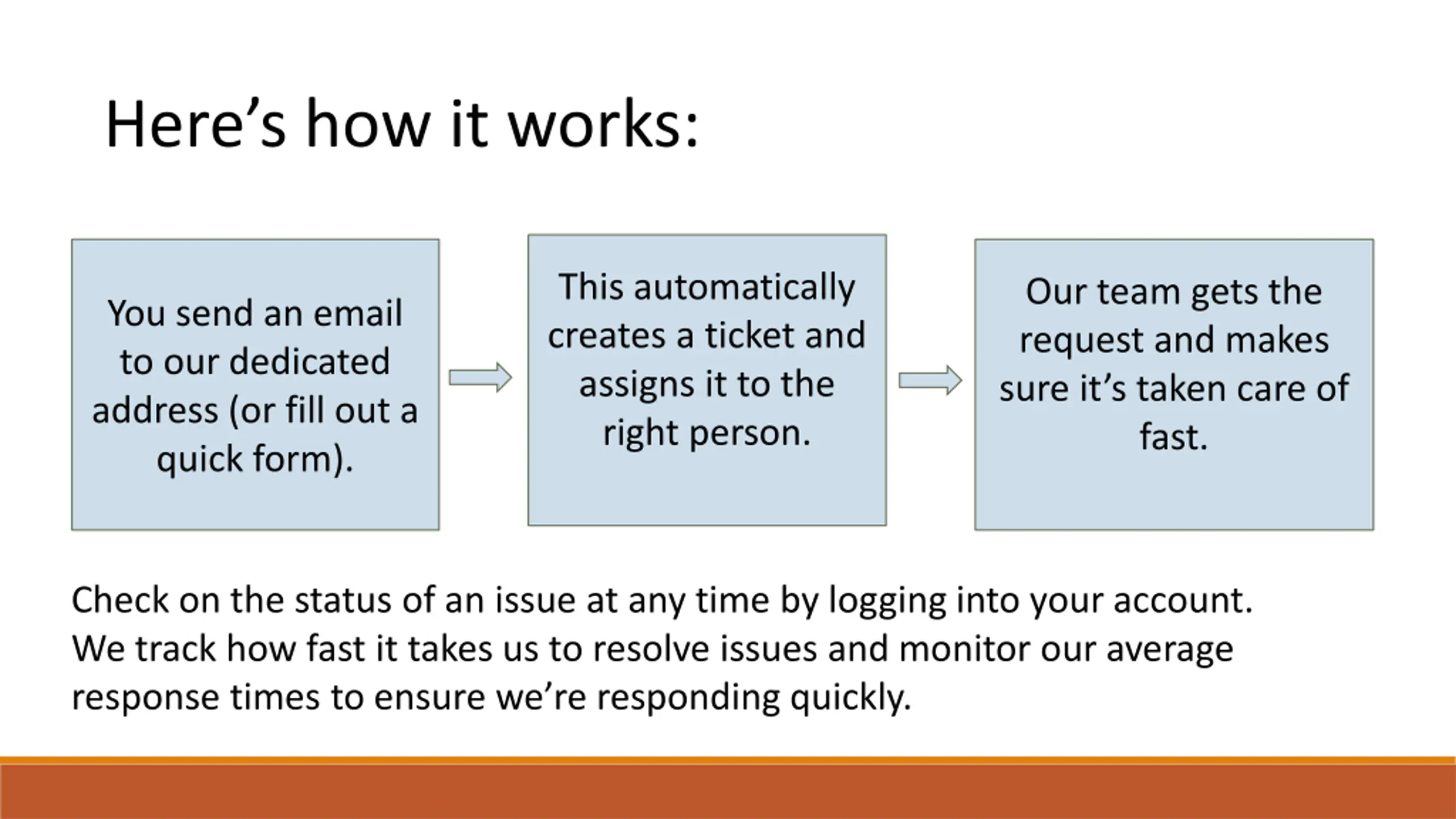 Here’s how it works:

You send an email to our dedicated address (or fill out a quick form).

This automatically creates a ticket and assigns it to the right person.

Our team gets the request and makes sure it’s taken care of fast.

Check on the status of an issue at any time by logging into your account. We track how fast it takes us to resolve issues and monitor our average response times to ensure we’re responding quickly.